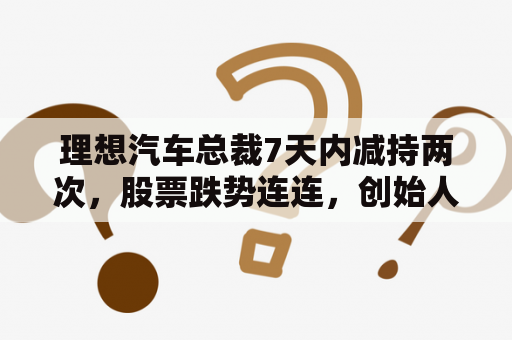 理想汽车总裁7天内减持两次，股票跌势连连，创始人